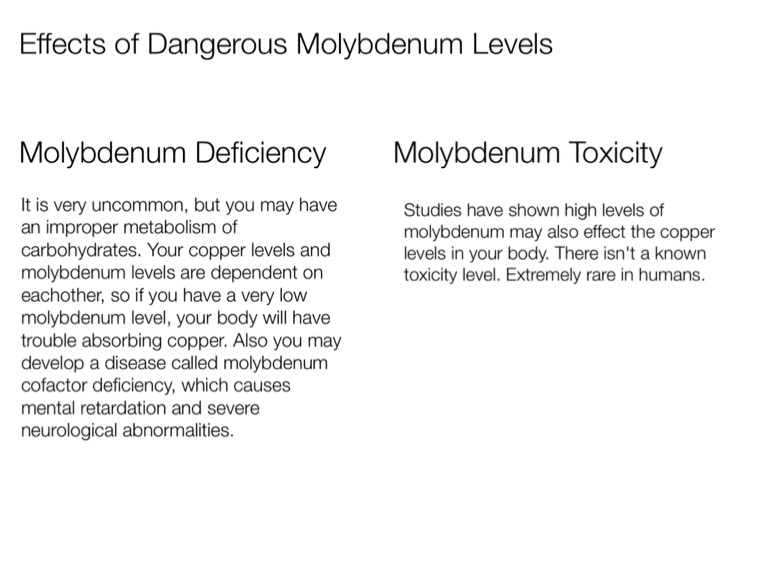 Effects of Dangerous Molybdenum Levels

Molybdenum Deficiency

It is very uncommon, but you may have an improper metabolism of carbohydrates. Your copper levels and molybdenum levels are dependent on eachother, so if you have a very low molybdenum level, your body will have trouble absorbing copper. Also you may develop a disease called molybdenum cofactor deficiency, which causes mental retardation and severe neurological abnormalities.

Molybdenum Toxicity

Studies have shown high levels of molybdenum may also effect the copper levels in your body. There isn't a known toxicity level. Extremely rare in humans.